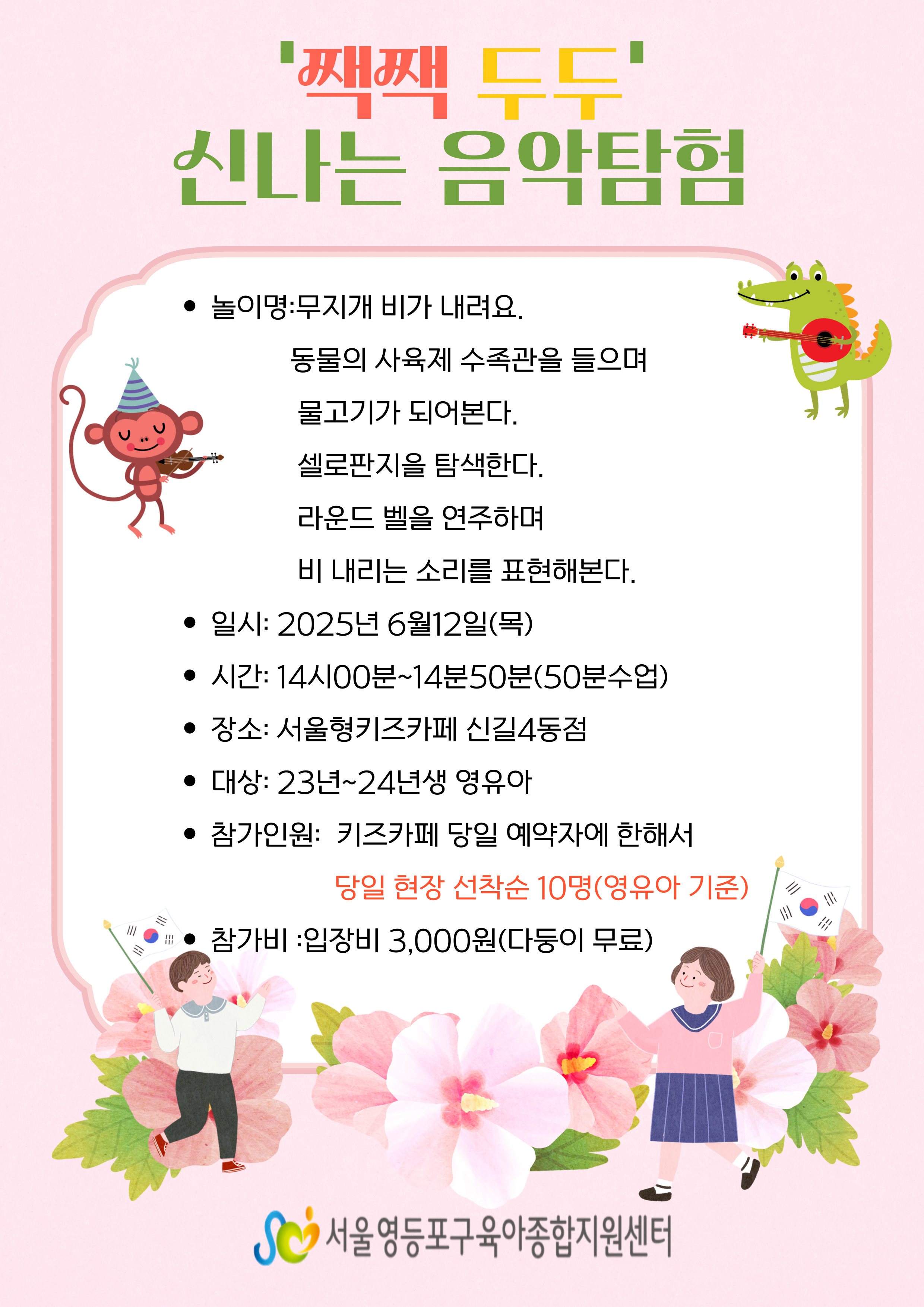 '짹짹 두두'
신나는 음악탐험

• 놀이명:무지개 비가 내려요.

동물의 사육제 수족관을 들으며
물고기가 되어본다.
셀로판지을 탐색한다.
라운드 벨을 연주하며
비 내리는 소리를 표현해본다.

• 일시: 2025년 6월12일(목)
• 시간: 14시00분~14분50분(50분수업)
• 장소: 서울형키즈카페 신길4동점
• 대상: 23년~24년생 영유아
• 참가인원: 키즈카페 당일 예약자에 한해서
당일 현장 선착순 10명(영유아 기준)
• 참가비 :입장비 3,000원(다둥이 무료)

서울영등포구육아종합지원센터